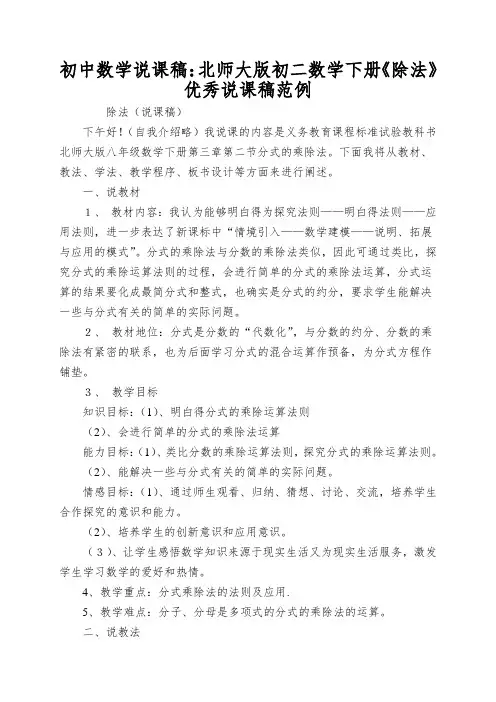 初中数学说课稿:北师大版初二数学下册《除法》优秀说课稿范例

除法（说课稿）

下午好！（自我介绍略）我说课的内容是义务教育课程标准试验教科书北师大版八年级数学下册第三章第二节分式的乘除法。下面我将从教材、教法、学法、教学程序、板书设计等方面来进行阐述。

一、说教材

1、 教材内容：我认为能够明白得为探究法则——明白得法则——应用法则，进一步表达了新课标中“情境引入——数学建模——说明、拓展与应用的模式”。分式的乘除法与分数的乘除法类似，因此可通过类比，探究分式的乘除运算法则的过程，会进行简单的分式的乘除法运算，分式运算的结果要化成最简分式和整式，也确实是分式的约分，要求学生能解决一些与分式有关的简单的实际问题。

2、 教材地位：分式是分数的“代数化”，与分数的约分、分数的乘除法有紧密的联系，也为后面学习分式的混合运算作预备，为分式方程作铺垫。

3、 教学目标

知识目标：(1)、明白得分式的乘除运算法则

(2)、会进行简单的分式的乘除法运算

能力目标：(1)、类比分数的乘除运算法则，探究分式的乘除运算法则。

(2)、能解决一些与分式有关的简单的实际问题。

情感目标：(1)、通过师生观看、归纳、猜想、讨论、交流，培养学生合作探究的意识和能力。

(2)、培养学生的创新意识和应用意识。

(3)、让学生感悟数学知识来源于现实生活又为现实生活服务，激发学生学习数学的爱好和热情。

4、教学重点：分式乘除法的法则及应用.

5、教学难点：分子、分母是多项式的分式的乘除法的运算。

二、说教法